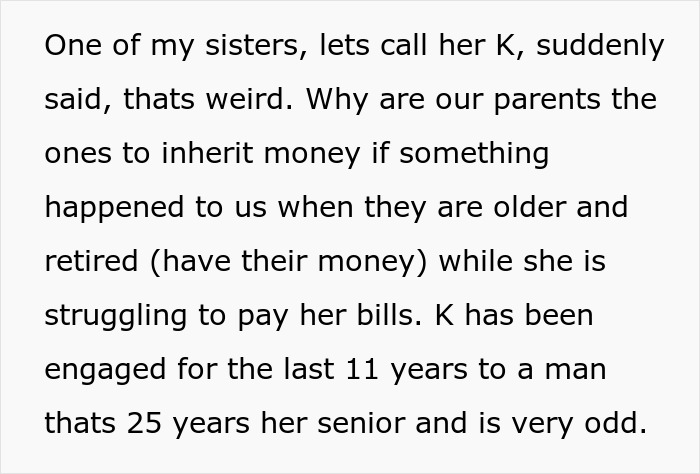 One of my sisters, lets call her K, suddenly said, thats weird. Why are our parents the ones to inherit money if something happened to us when they are older and retired (have their money) while she is struggling to pay her bills. K has been engaged for the last 11 years to a man thats 25 years her senior and is very odd.